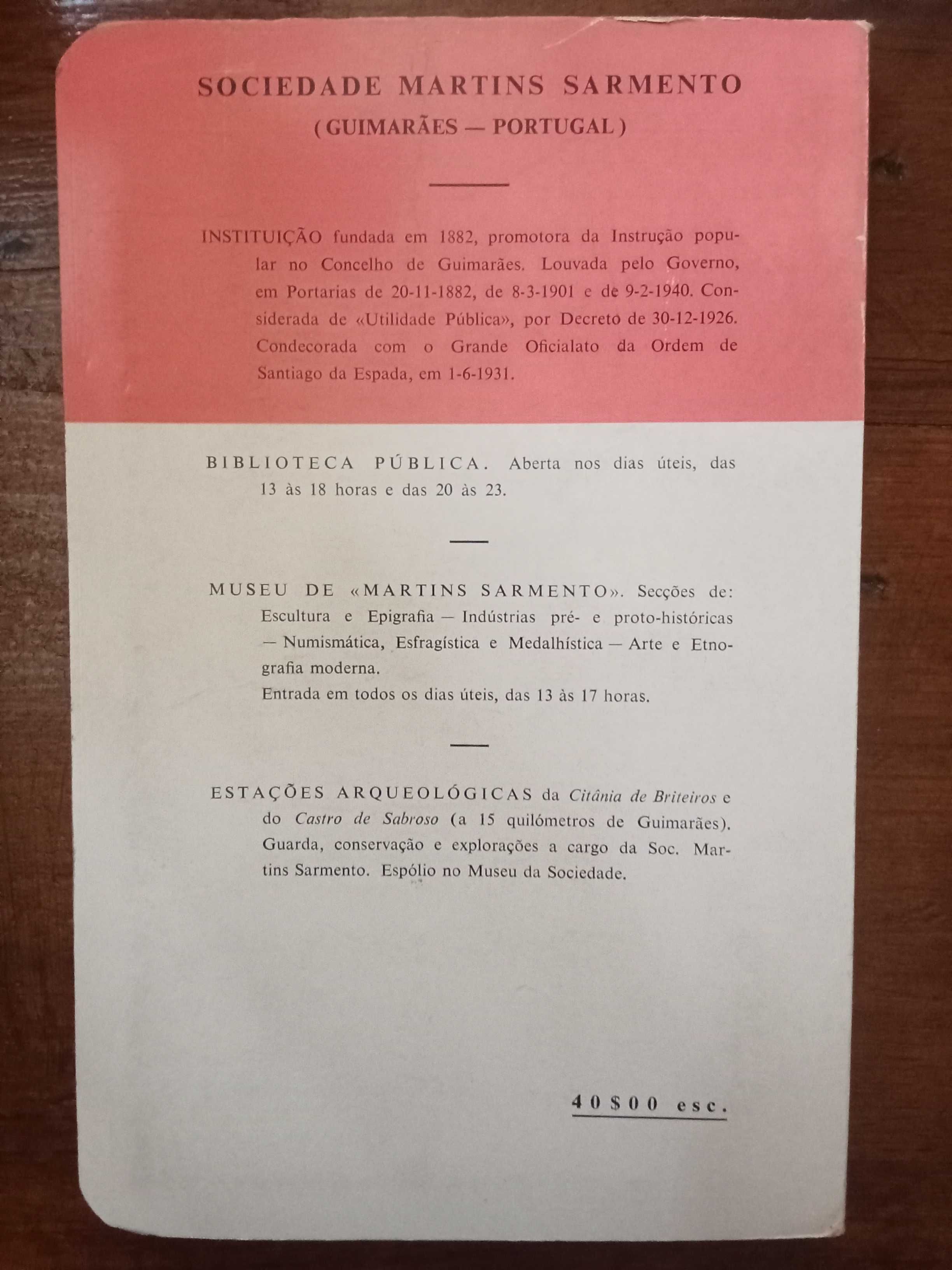 SOCIEDADE MARTINS SARMENTO
(GUIMARÃES — PORTUGAL)

INSTITUIÇÃO fundada em 1882, promotora da Instrução popular no Concelho de Guimarães. Louvada pelo Governo, em Portarias de 20-11-1882, de 8-3-1901 e de 9-2-1940. Considerada de «Utilidade Pública», por Decreto de 30-12-1926. Condecorada com o Grande Oficialato da Ordem de Santiago da Espada, em 1-6-1931.

BIBLIOTECA PÚBLICA. Aberta nos dias úteis, das 13 às 18 horas e das 20 às 23.

MUSEU DE «MARTINS SARMENTO». Secções de: Escultura e Epigrafia — Indústrias pré- e proto-históricas — Numismática, Esfragística e Medalhística — Arte e Etnografia moderna.
Entrada em todos os dias úteis, das 13 às 17 horas.

ESTAÇÕES ARQUEOLÓGICAS da Citânia de Briteiros e do Castro de Sabroso (a 15 quilómetros de Guimarães). Guarda, conservação e explorações a cargo da Soc. Martins Sarmento. Espólio no Museu da Sociedade.

40$00 esc.